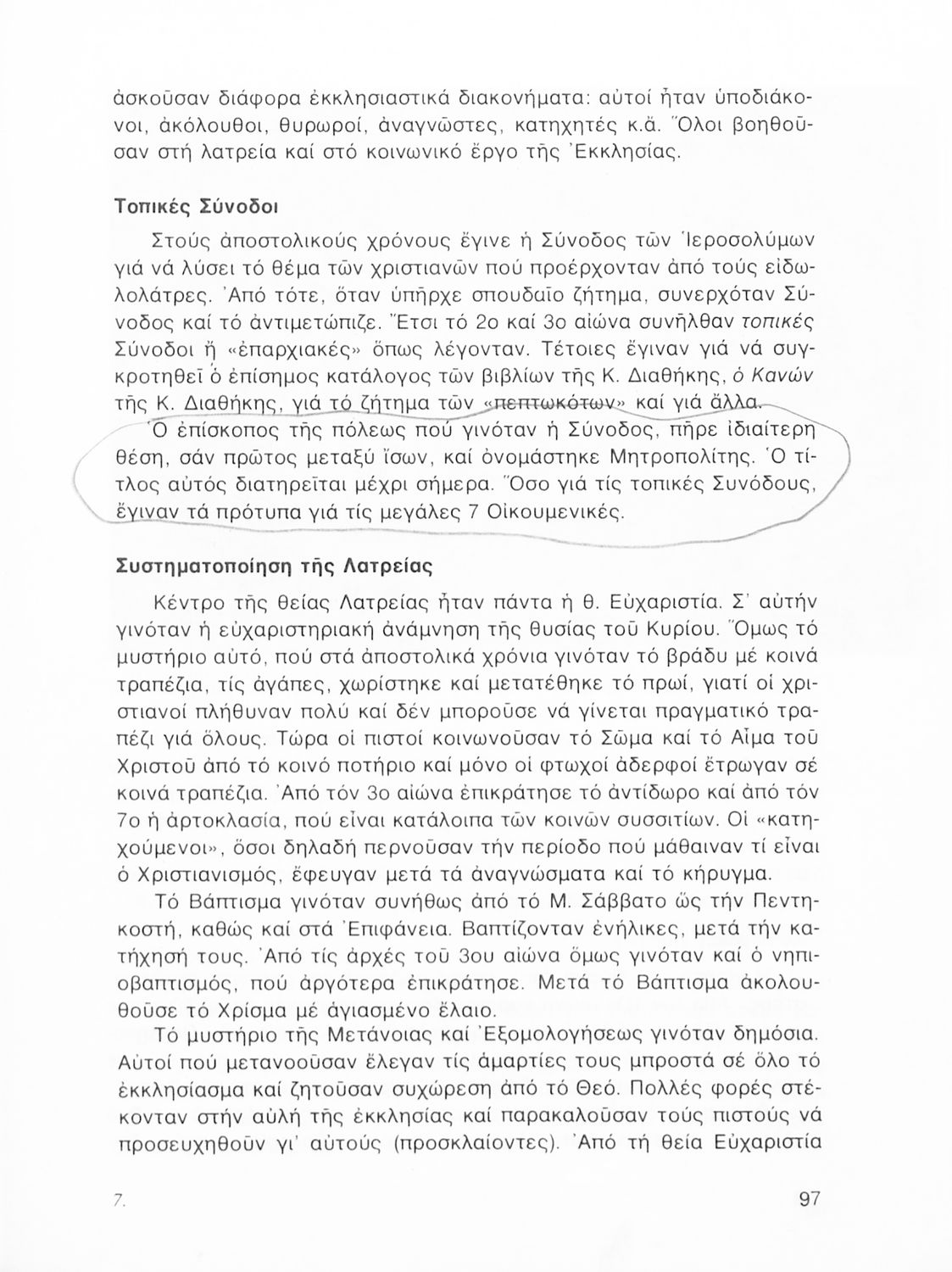 ἀσκοῦσαν διάφορα ἐκκλησιαστικά διακονήματα: αὐτοί ἦταν ὑποδιάκονοι, ἀκόλουθοι, θυρωροί, ἀναγνῶστες, κατηχητές κ.ἄ. Ὅλοι βοηθοῦσαν στή λατρεία καί στό κοινωνικό ἔργο τῆς Ἐκκλησίας.

Τοπικές Σύνοδοι

Στούς ἀποστολικούς χρόνους ἔγινε ἡ Σύνοδος τῶν Ἱεροσολύμων γιά νά λύσει τό θέμα τῶν χριστιανῶν πού προέρχονταν ἀπό τούς εἰδωλολάτρες. Ἀπό τότε, ὅταν ὑπῆρχε σπουδαῖο ζήτημα, συνερχόταν Σύνοδος καί τό ἀντιμετώπιζε. Ἔτσι τό 2ο καί 3ο αἰώνα συνῆλθαν τοπικές Σύνοδοι ἤ «ἐπαρχιακές» ὅπως λέγονταν. Τέτοιες ἔγιναν γιά νά συγκροτηθεῖ ὁ ἐπίσημος κατάλογος τῶν βιβλίων τῆς Κ. Διαθήκης, ὁ Κανών τῆς Κ. Διαθήκης, γιά τό ζήτημα τῶν «πεπτωκότων» καί γιά ἄλλα. Ὁ ἐπίσκοπος τῆς πόλεως πού γινόταν ἡ Σύνοδος, πῆρε ἰδιαίτερη θέση, σάν πρῶτος μεταξύ ἴσων, καί ὀνομάστηκε Μητροπολίτης. Ὁ τίτλος αὐτός διατηρεῖται μέχρι σήμερα. Ὅσο γιά τίς τοπικές Συνόδους, ἔγιναν τά πρότυπα γιά τίς μεγάλες 7 Οἰκουμενικές.

Συστηματοποίηση τῆς Λατρείας

Κέντρο τῆς θείας Λατρείας ἦταν πάντα ἡ θ. Εὐχαριστία. Σ' αὐτήν γινόταν ἡ εὐχαριστηριακή ἀνάμνηση τῆς θυσίας τοῦ Κυρίου. Ὅμως τό μυστήριο αὐτό, πού στά ἀποστολικά χρόνια γινόταν τό βράδυ μέ κοινά τραπέζια, τίς ἀγάπες, χωρίστηκε καί μετατέθηκε τό πρωί, γιατί οἱ χριστιανοί πλήθυναν πολύ καί δέν μποροῦσε νά γίνεται πραγματικό τραπέζι γιά ὅλους. Τώρα οἱ πιστοί κοινωνοῦσαν τό Σῶμα καί τό Αἷμα τοῦ Χριστοῦ ἀπό τό κοινό ποτήριο καί μόνο οἱ φτωχοί ἀδερφοί ἔτρωγαν σέ κοινά τραπέζια. Ἀπό τόν 3ο αἰώνα ἐπικράτησε τό ἀντίδωρο καί ἀπό τόν 7ο ἡ ἀρτοκλασία, πού εἶναι κατάλοιπα τῶν κοινῶν συσσιτίων. Οἱ «κατηχούμενοι», ὅσοι δηλαδή περνοῦσαν τήν περίοδο πού μάθαιναν τί εἶναι ὁ Χριστιανισμός, ἔφευγαν μετά τά ἀναγνώσματα καί τό κήρυγμα.

Τό Βάπτισμα γινόταν συνήθως ἀπό τό Μ. Σάββατο ὥς τήν Πεντηκοστή, καθώς καί στά Ἐπιφάνεια. Βαπτίζονταν ἐνήλικες, μετά τήν κατήχησή τους. Ἀπό τίς ἀρχές τοῦ 3ου αἰώνα ὅμως γινόταν καί ὁ νηπιοβαπτισμός, πού ἀργότερα ἐπικράτησε. Μετά τό Βάπτισμα ἀκολουθοῦσε τό Χρίσμα μέ ἁγιασμένο ἔλαιο.

Τό μυστήριο τῆς Μετάνοιας καί Ἐξομολογήσεως γινόταν δημόσια. Αὐτοί πού μετανοοῦσαν ἔλεγαν τίς ἁμαρτίες τους μπροστά σέ ὅλο τό ἐκκλησίασμα καί ζητοῦσαν συχώρεση ἀπό τό Θεό. Πολλές φορές στέκονταν στήν αὐλή τῆς ἐκκλησίας καί παρακαλοῦσαν τούς πιστούς νά προσευχηθοῦν γι' αὐτούς (προσκλαίοντες). Ἀπό τή θεία Εὐχαριστία

7.

97